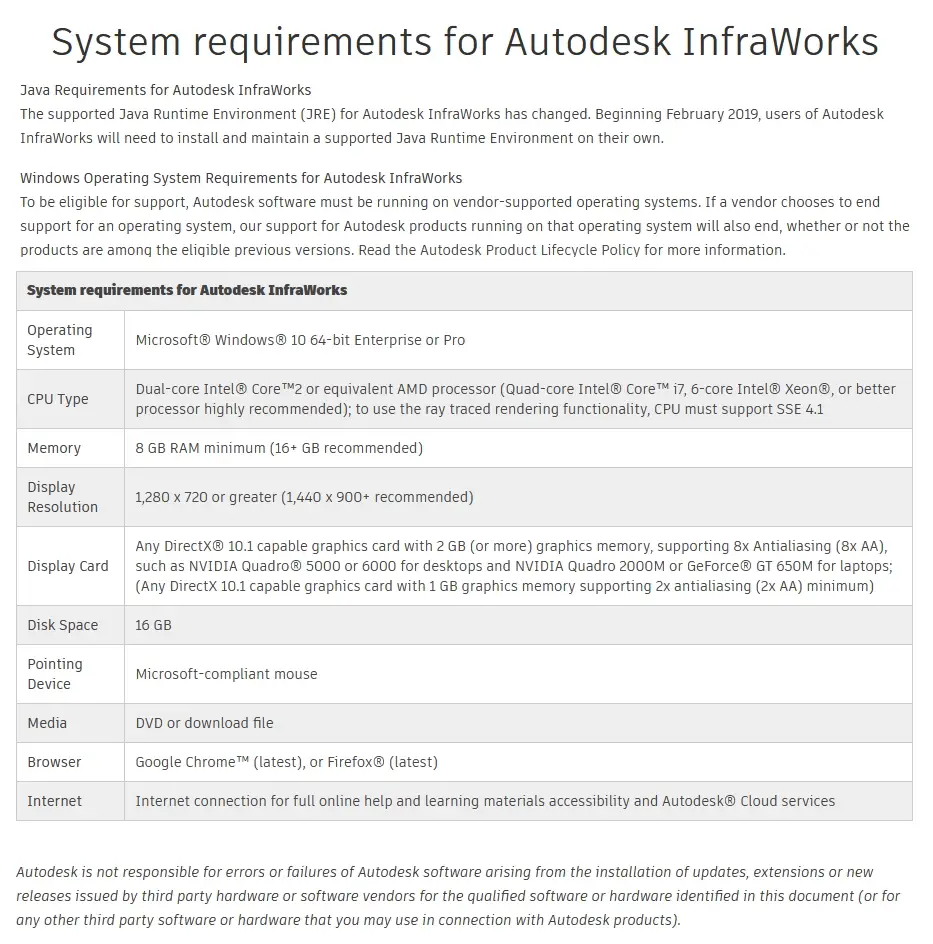 System requirements for Autodesk InfraWorks

Java Requirements for Autodesk InfraWorks
The supported Java Runtime Environment (JRE) for Autodesk InfraWorks has changed. Beginning February 2019, users of Autodesk InfraWorks will need to install and maintain a supported Java Runtime Environment on their own.

Windows Operating System Requirements for Autodesk InfraWorks
To be eligible for support, Autodesk software must be running on vendor-supported operating systems. If a vendor chooses to end support for an operating system, our support for Autodesk products running on that operating system will also end, whether or not the products are among the eligible previous versions. Read the Autodesk Product Lifecycle Policy for more information.

| System requirements for Autodesk InfraWorks | |
|---|---|
| Operating System | Microsoft® Windows® 10 64-bit Enterprise or Pro |
| CPU Type | Dual-core Intel® Core™2 or equivalent AMD processor (Quad-core Intel® Core™ i7, 6-core Intel® Xeon®, or better processor highly recommended); to use the ray traced rendering functionality, CPU must support SSE 4.1 |
| Memory | 8 GB RAM minimum (16+ GB recommended) |
| Display Resolution | 1,280 x 720 or greater (1,440 x 900+ recommended) |
| Display Card | Any DirectX® 10.1 capable graphics card with 2 GB (or more) graphics memory, supporting 8x Antialiasing (8x AA), such as NVIDIA Quadro® 5000 or 6000 for desktops and NVIDIA Quadro 2000M or GeForce® GT 650M for laptops; (Any DirectX 10.1 capable graphics card with 1 GB graphics memory supporting 2x antialiasing (2x AA) minimum) |
| Disk Space | 16 GB |
| Pointing Device | Microsoft-compliant mouse |
| Media | DVD or download file |
| Browser | Google Chrome™ (latest), or Firefox® (latest) |
| Internet | Internet connection for full online help and learning materials accessibility and Autodesk® Cloud services |

Autodesk is not responsible for errors or failures of Autodesk software arising from the installation of updates, extensions or new releases issued by third party hardware or software vendors for the qualified software or hardware identified in this document (or for any other third party software or hardware that you may use in connection with Autodesk products).